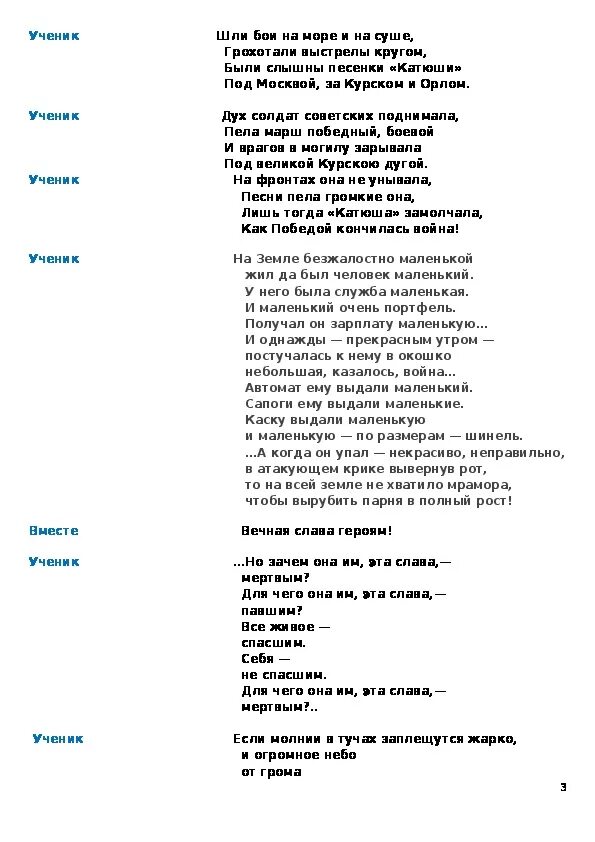 Ученик

Шли бои на море и на суше,
Грохотали выстрелы кругом,
Были слышны песенки «Катюши»
Под Москвой, за Курском и Орлом.

Ученик

Дух солдат советских поднимала,
Пела марш победный, боевой
И врагов в могилу зарывала
Под великой Курскою дугой.

Ученик

На фронтах она не унывала,
Песни пела громкие она,
Лишь тогда «Катюша» замолчала,
Как Победой кончилась война!

Ученик

На Земле безжалостно маленькой
жил да был человек маленький.
У него была служба маленькая.
И маленький очень портфель.
Получал он зарплату маленькую...
И однажды — прекрасным утром —
постучалась к нему в окошко
небольшая, казалось, война...
Автомат ему выдали маленький.
Сапоги ему выдали маленькие.
Каску выдали маленькую
и маленькую — по размерам — шинель.
...А когда он упал — некрасиво, неправильно,
в атакующем крике вывернув рот,
то на всей земле не хватило мрамора,
чтобы вырубить парня в полный рост!

Вместе

Вечная слава героям!

Ученик

...Но зачем она им, эта слава,—
мертвым?
Для чего она им, эта слава,—
павшим?
Все живое —
спасшим.
Себя —
не спасшим.
Для чего она им, эта слава,—
мертвым?..

Ученик

Если молнии в тучах заплещутся жарко,
и огромное небо
от грома

3